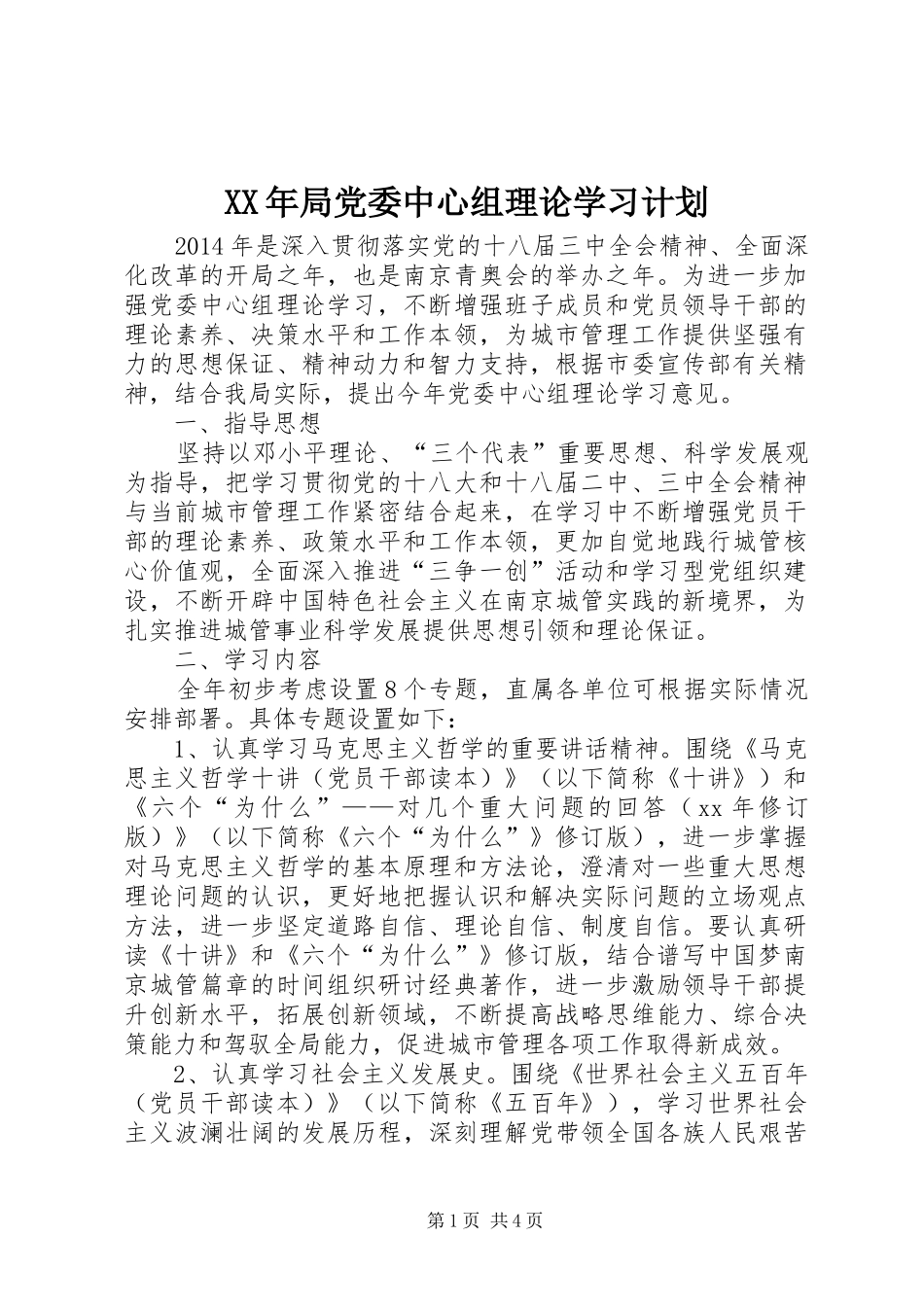 XX年局党委中心组理论学习计划

2014年是深入贯彻落实党的十八届三中全会精神、全面深化改革的开局之年，也是南京青奥会的举办之年。为进一步加强党委中心组理论学习，不断增强班子成员和党员领导干部的理论素养、决策水平和工作本领，为城市管理工作提供坚强有力的思想保证、精神动力和智力支持，根据市委宣传部有关精神，结合我局实际，提出今年党委中心组理论学习意见。

一、指导思想

坚持以邓小平理论、“三个代表”重要思想、科学发展观为指导，把学习贯彻党的十八大和十八届二中、三中全会精神与当前城市管理工作紧密结合起来，在学习中不断增强党员干部的理论素养、政策水平和工作本领，更加自觉地践行城管核心价值观，全面深入推进“三争一创”活动和学习型党组织建设，不断开辟中国特色社会主义在南京城管实践的新境界，为扎实推进城管事业科学发展提供思想引领和理论保证。

二、学习内容

全年初步考虑设置8个专题，直属各单位可根据实际情况安排部署。具体专题设置如下：

1、认真学习马克思主义哲学的重要讲话精神。围绕《马克思主义哲学十讲（党员干部读本）》（以下简称《十讲》）和《六个“为什么”——对几个重大问题的回答（xx年修订版）》（以下简称《六个“为什么”》修订版），进一步掌握对马克思主义哲学的基本原理和方法论，澄清对一些重大思想理论问题的认识，更好地把握认识和解决实际问题的立场观点方法，进一步坚定道路自信、理论自信、制度自信。要认真研读《十讲》和《六个“为什么”》修订版，结合谱写中国梦南京城管篇章的时间组织研讨经典著作，进一步激励领导干部提升创新水平，拓展创新领域，不断提高战略思维能力、综合决策能力和驾驭全局能力，促进城市管理各项工作取得新成效。

2、认真学习社会主义发展史。围绕《世界社会主义五百年（党员干部读本）》（以下简称《五百年》），学习世界社会主义波澜壮阔的发展历程，深刻理解党带领全国各族人民艰苦

第1页 共4页